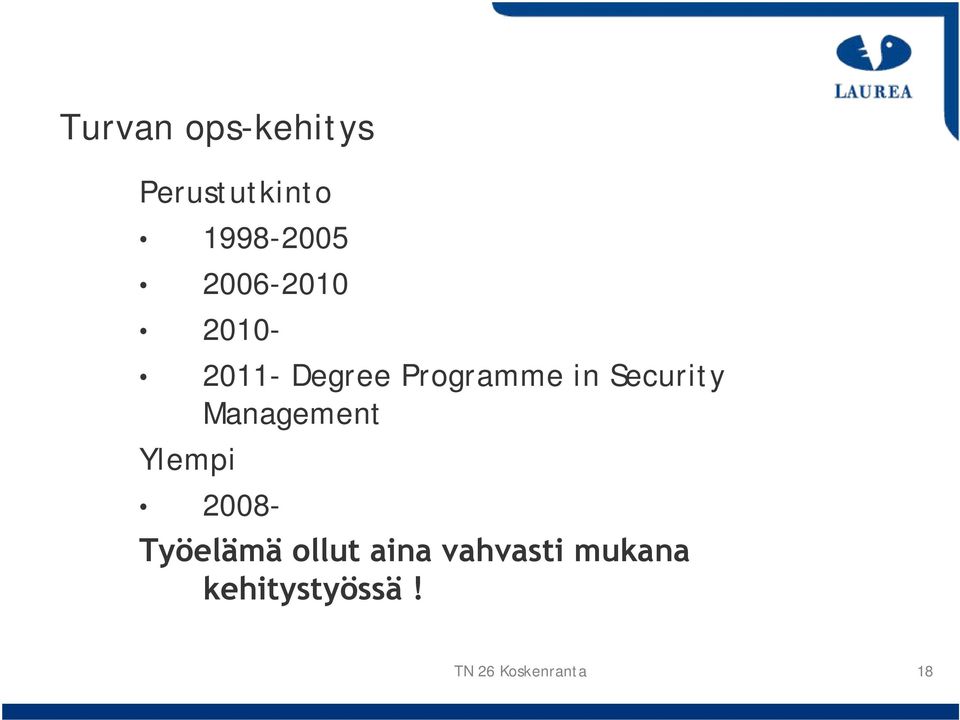 LAUREA

Turvan ops-kehitys

Perustutkinto

• 1998-2005
• 2006-2010
• 2010-
• 2011- Degree Programme in Security Management

Ylempi

• 2008-

Työelämä ollut aina vahvasti mukana kehitystyössä !

TN 26 Koskenranta

18